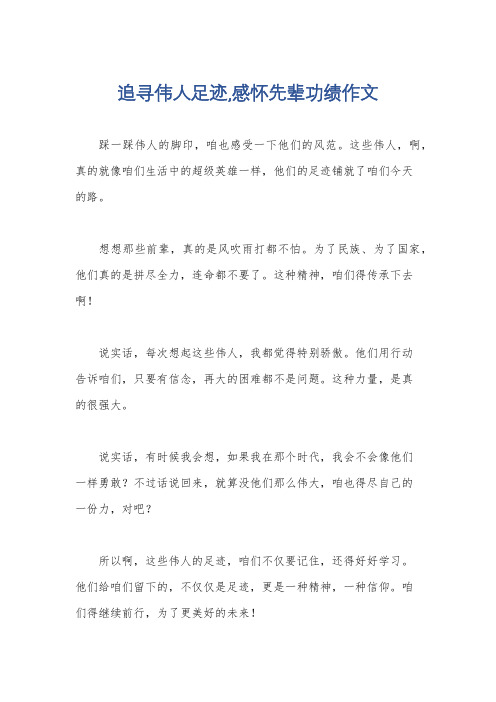 追寻伟人足迹,感怀先辈功绩作文

踩一踩伟人的脚印，咱也感受一下他们的风范。这些伟人，啊，真的就像咱们生活中的超级英雄一样，他们的足迹铺就了咱们今天的路。

想想那些前辈，真的是风吹雨打都不怕。为了民族、为了国家，他们真的是拼尽全力，连命都不要了。这种精神，咱们得传承下去啊！

说实话，每次想起这些伟人，我都觉得特别骄傲。他们用行动告诉咱们，只要有信念，再大的困难都不是问题。这种力量，是真的很强大。

说实话，有时候我会想，如果我在那个时代，我会不会像他们一样勇敢？不过话说回来，就算没他们那么伟大，咱也得尽自己的一份力，对吧？

所以啊，这些伟人的足迹，咱们不仅要记住，还得好好学习。他们给咱们留下的，不仅仅是足迹，更是一种精神，一种信仰。咱们得继续前行，为了更美好的未来！